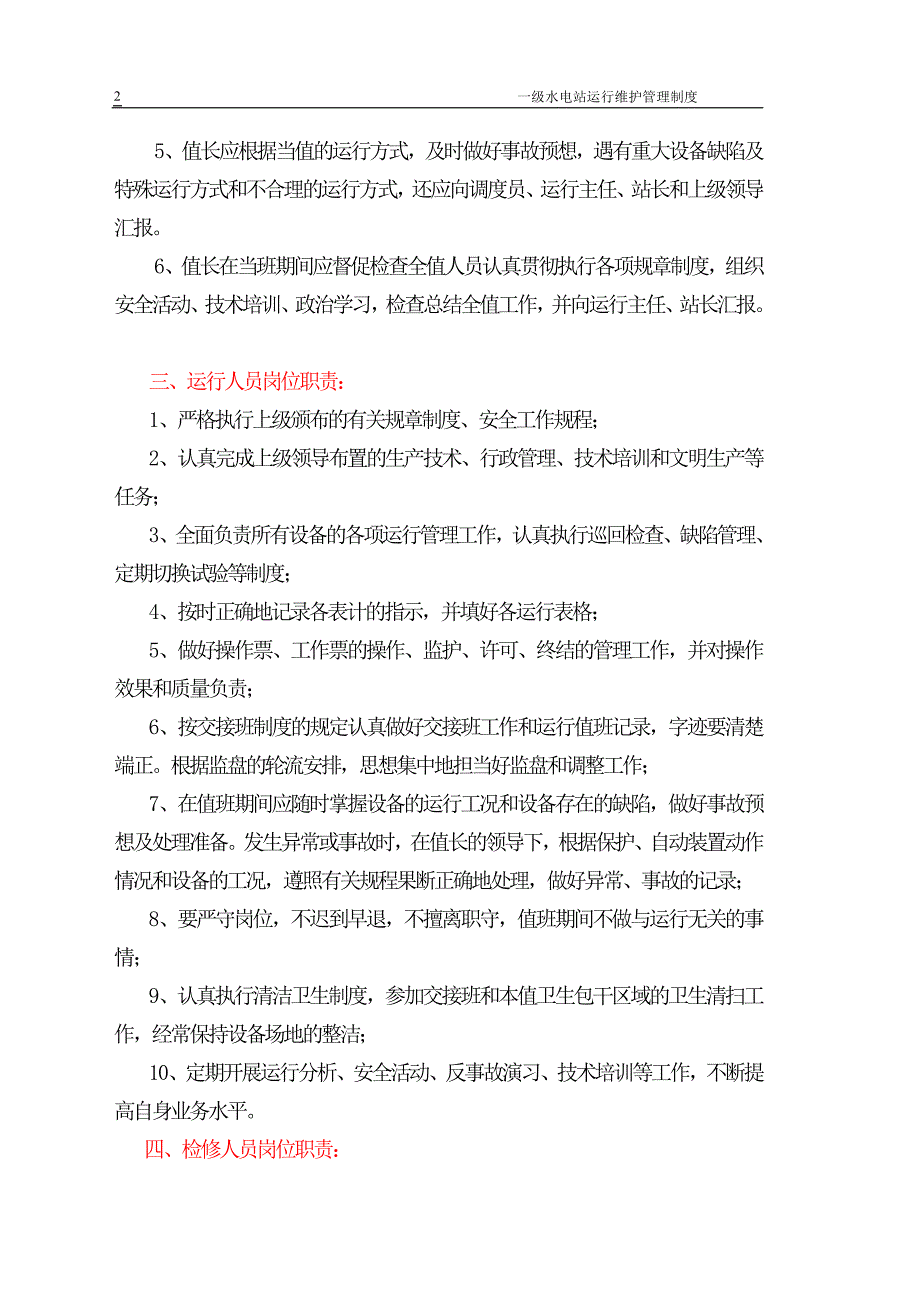 2 一级水电站运行维护管理制度

5、值长应根据当值的运行方式，及时做好事故预想，遇有重大设备缺陷及特殊运行方式和不合理的运行方式，还应向调度员、运行主任、站长和上级领导汇报。

6、值长在当班期间应督促检查全值人员认真贯彻执行各项规章制度，组织安全活动、技术培训、政治学习，检查总结全值工作，并向运行主任、站长汇报。

三、运行人员岗位职责：

1、严格执行上级颁布的有关规章制度、安全工作规程；

2、认真完成上级领导布置的生产技术、行政管理、技术培训和文明生产等任务；

3、全面负责所有设备的各项运行管理工作，认真执行巡回检查、缺陷管理、定期切换试验等制度；

4、按时正确地记录各表计的指示，并填好各运行表格；

5、做好操作票、工作票的操作、监护、许可、终结的管理工作，并对操作效果和质量负责；

6、按交接班制度的规定认真做好交接班工作和运行值班记录，字迹要清楚端正。根据监盘的轮流安排，思想集中地担当好监盘和调整工作；

7、在值班期间应随时掌握设备的运行工况和设备存在的缺陷，做好事故预想及处理准备。发生异常或事故时，在值长的领导下，根据保护、自动装置动作情况和设备的工况，遵照有关规程果断正确地处理，做好异常、事故的记录；

8、要严守岗位，不迟到早退，不擅离职守，值班期间不做与运行无关的事情；

9、认真执行清洁卫生制度，参加交接班和本值卫生包干区域的卫生清扫工作，经常保持设备场地的整洁；

10、定期开展运行分析、安全活动、反事故演习、技术培训等工作，不断提高自身业务水平。

四、检修人员岗位职责：